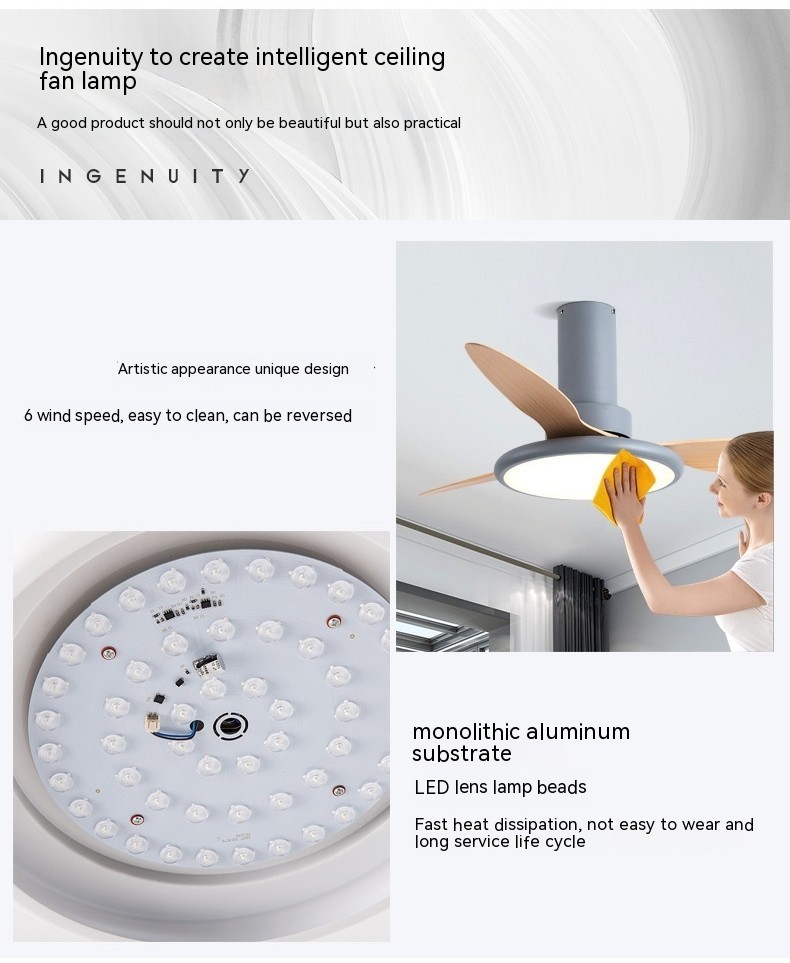 Ingenuity to create intelligent ceiling fan lamp

A good product should not only be beautiful but also practical

INGENUITY

Artistic appearance unique design

6 wind speed, easy to clean, can be reversed

monolithic aluminum substrate

LED lens lamp beads

Fast heat dissipation, not easy to wear and long service life cycle